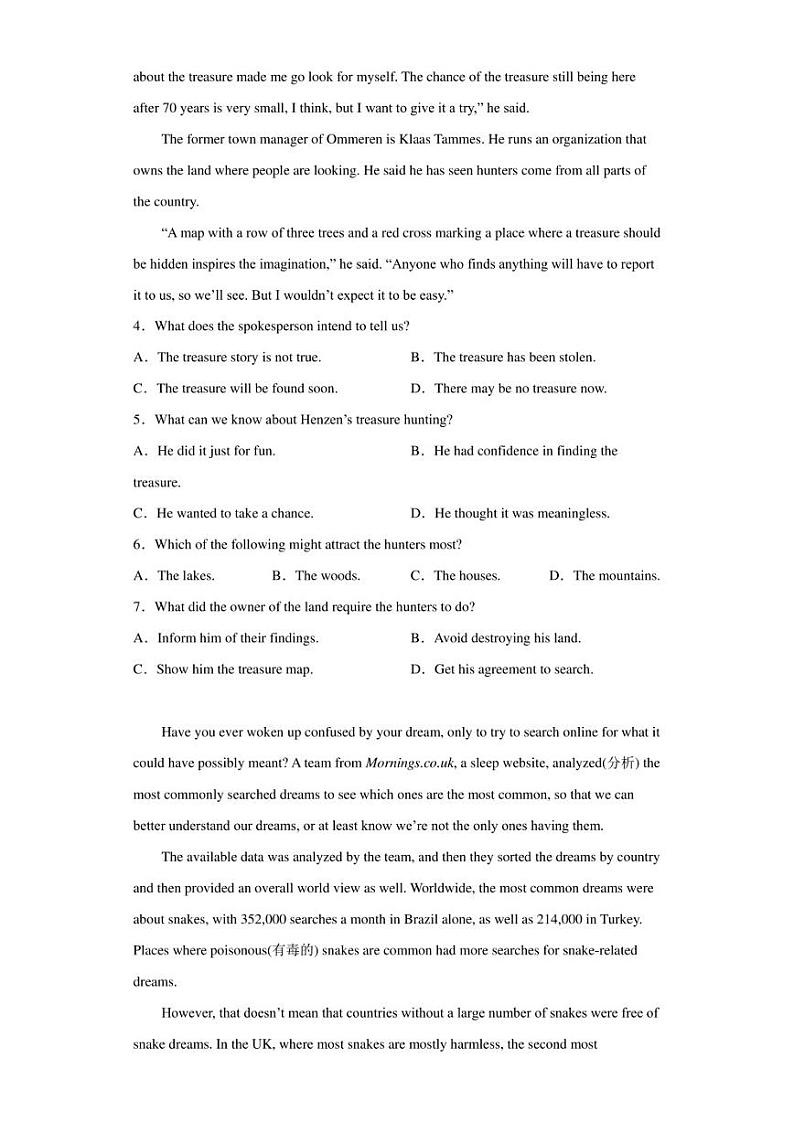 about the treasure made me go look for myself. The chance of the treasure still being here after 70 years is very small, I think, but I want to give it a try," he said.

The former town manager of Ommeren is Klaas Tammes. He runs an organization that owns the land where people are looking. He said he has seen hunters come from all parts of the country.

"A map with a row of three trees and a red cross marking a place where a treasure should be hidden inspires the imagination," he said. "Anyone who finds anything will have to report it to us, so we'll see. But I wouldn't expect it to be easy."

4．What does the spokesperson intend to tell us?

A．The treasure story is not true.
B．The treasure has been stolen.
C．The treasure will be found soon.
D．There may be no treasure now.

5．What can we know about Henzen's treasure hunting?

A．He did it just for fun.
B．He had confidence in finding the treasure.
C．He wanted to take a chance.
D．He thought it was meaningless.

6．Which of the following might attract the hunters most?

A．The lakes.
B．The woods.
C．The houses.
D．The mountains.

7．What did the owner of the land require the hunters to do?

A．Inform him of their findings.
B．Avoid destroying his land.
C．Show him the treasure map.
D．Get his agreement to search.

Have you ever woken up confused by your dream, only to try to search online for what it could have possibly meant? A team from Mornings.co.uk, a sleep website, analyzed(分析) the most commonly searched dreams to see which ones are the most common, so that we can better understand our dreams, or at least know we're not the only ones having them.

The available data was analyzed by the team, and then they sorted the dreams by country and then provided an overall world view as well. Worldwide, the most common dreams were about snakes, with 352,000 searches a month in Brazil alone, as well as 214,000 in Turkey. Places where poisonous(有毒的) snakes are common had more searches for snake-related dreams.

However, that doesn't mean that countries without a large number of snakes were free of snake dreams. In the UK, where most snakes are mostly harmless, the second most